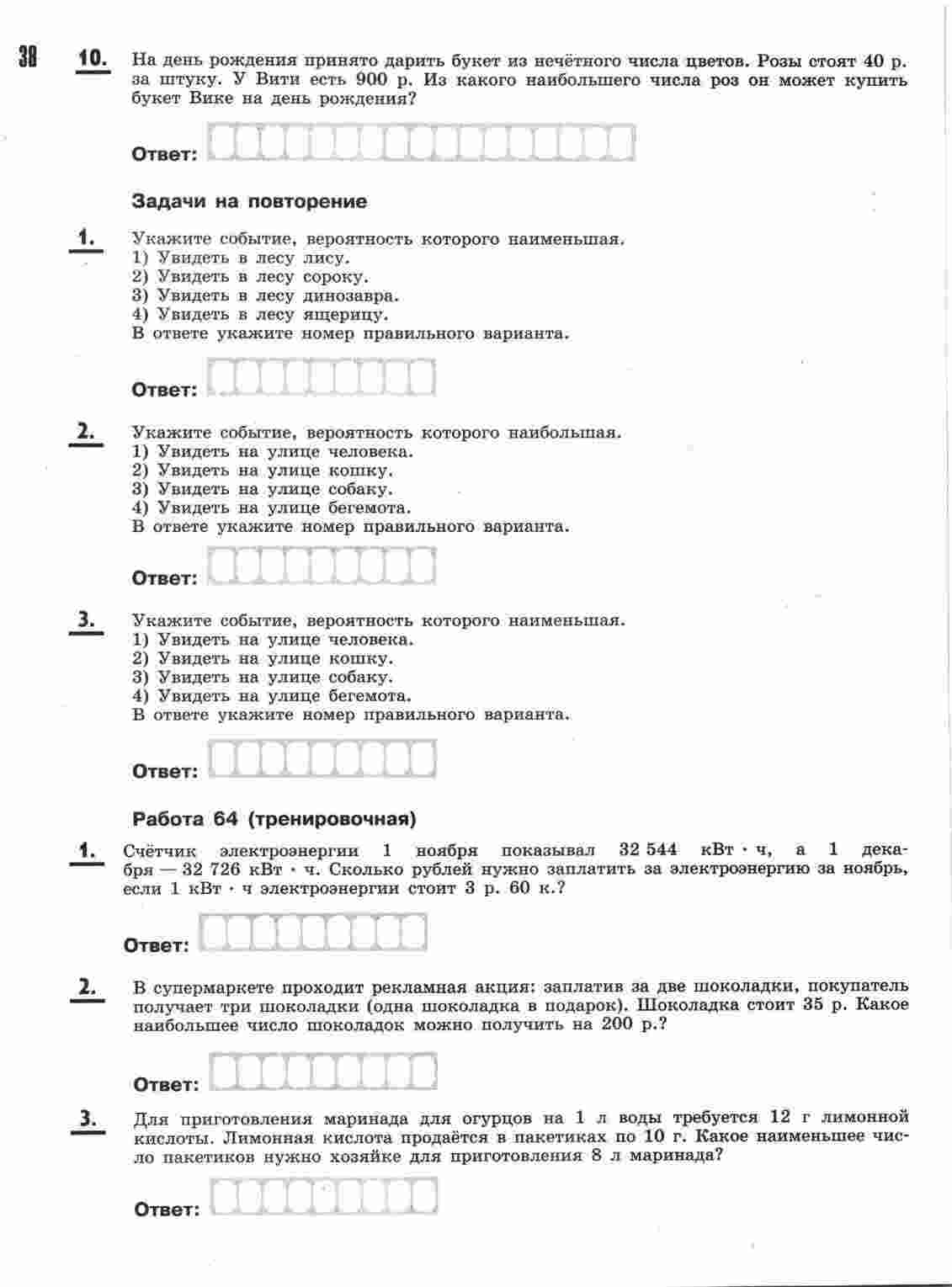 38

10. На день рождения принято дарить букет из нечётного числа цветов. Розы стоят 40 р. за штуку. У Вити есть 900 р. Из какого наибольшего числа роз он может купить букет Вике на день рождения?

Ответ:

Задачи на повторение

1. Укажите событие, вероятность которого наименьшая.
1) Увидеть в лесу лису.
2) Увидеть в лесу сороку.
3) Увидеть в лесу динозавра.
4) Увидеть в лесу ящерицу.
В ответе укажите номер правильного варианта.

Ответ:

2. Укажите событие, вероятность которого наибольшая.
1) Увидеть на улице человека.
2) Увидеть на улице кошку.
3) Увидеть на улице собаку.
4) Увидеть на улице бегемота.
В ответе укажите номер правильного варианта.

Ответ:

3. Укажите событие, вероятность которого наименьшая.
1) Увидеть на улице человека.
2) Увидеть на улице кошку.
3) Увидеть на улице собаку.
4) Увидеть на улице бегемота.
В ответе укажите номер правильного варианта.

Ответ:

Работа 64 (тренировочная)

1. Счётчик электроэнергии 1 ноября показывал 32 544 кВт · ч, а 1 декабря — 32 726 кВт · ч. Сколько рублей нужно заплатить за электроэнергию за ноябрь, если 1 кВт · ч электроэнергии стоит 3 р. 60 к.?

Ответ:

2. В супермаркете проходит рекламная акция: заплатив за две шоколадки, покупатель получает три шоколадки (одна шоколадка в подарок). Шоколадка стоит 35 р. Какое наибольшее число шоколадок можно получить на 200 р.?

Ответ:

3. Для приготовления маринада для огурцов на 1 л воды требуется 12 г лимонной кислоты. Лимонная кислота продаётся в пакетиках по 10 г. Какое наименьшее число пакетиков нужно хозяйке для приготовления 8 л маринада?

Ответ: